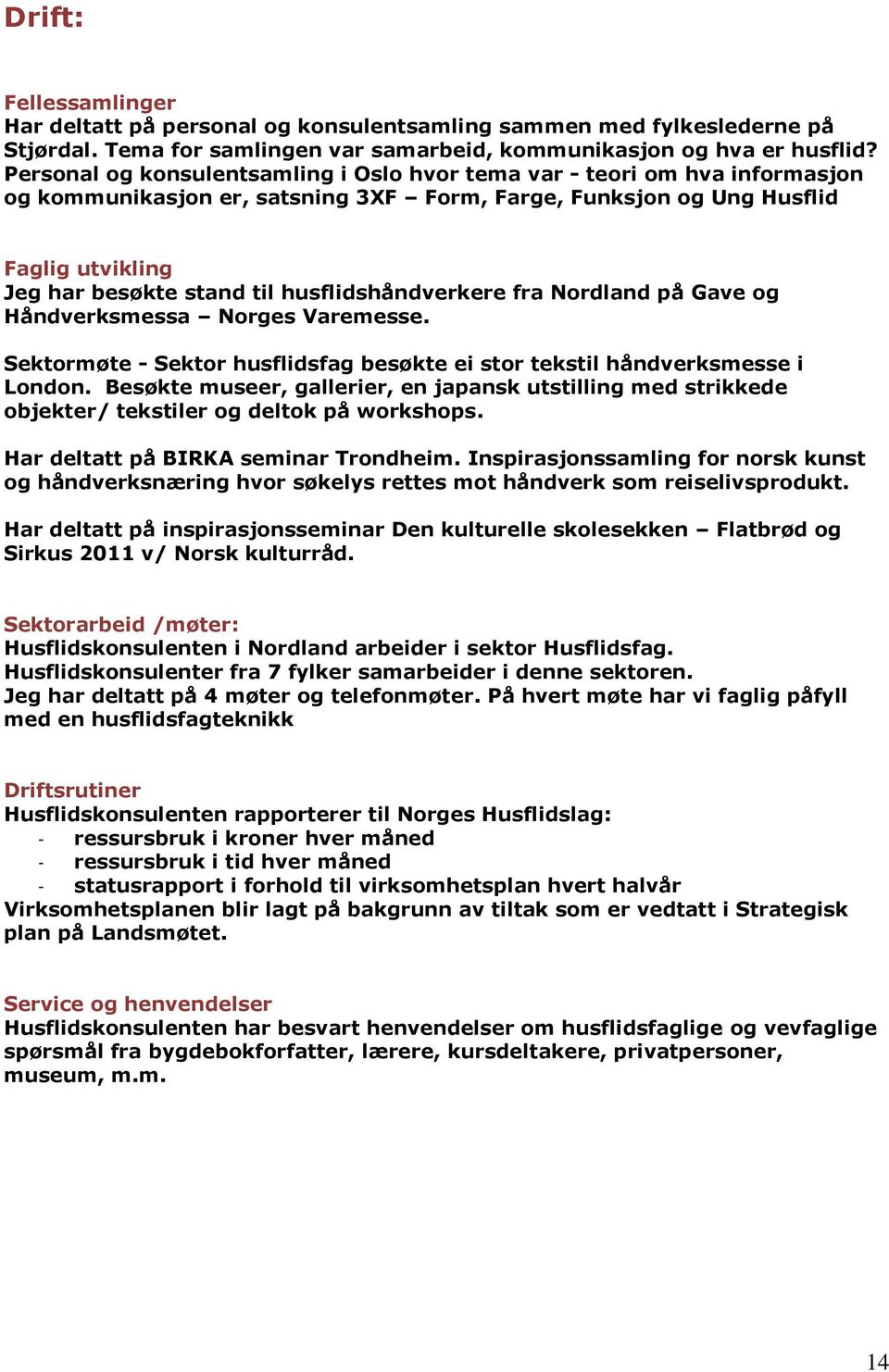 Drift:

Fellessamlinger
Har deltatt på personal og konsulentsamling sammen med fylkeslederne på Stjørdal. Tema for samlingen var samarbeid, kommunikasjon og hva er husflid? Personal og konsulentsamling i Oslo hvor tema var - teori om hva informasjon og kommunikasjon er, satsning 3XF – Form, Farge, Funksjon og Ung Husflid

Faglig utvikling
Jeg har besøkte stand til husflidshåndverkere fra Nordland på Gave og Håndverksmessa – Norges Varemesse.

Sektormøte - Sektor husflidsfag besøkte ei stor tekstil håndverksmesse i London. Besøkte museer, gallerier, en japansk utstilling med strikkede objekter/ tekstiler og deltok på workshops.

Har deltatt på BIRKA seminar Trondheim. Inspirasjonssamling for norsk kunst og håndverksnæring hvor søkelys rettes mot håndverk som reiselivsprodukt.

Har deltatt på inspirasjonsseminar Den kulturelle skolesekken – Flatbrød og Sirkus 2011 v/ Norsk kulturråd.

Sektorarbeid /møter:
Husflidskonsulenten i Nordland arbeider i sektor Husflidsfag.
Husflidskonsulenter fra 7 fylker samarbeider i denne sektoren.
Jeg har deltatt på 4 møter og telefonmøter. På hvert møte har vi faglig påfyll med en husflidsfagteknikk

Driftsrutiner
Husflidskonsulenten rapporterer til Norges Husflidslag:
- ressursbruk i kroner hver måned
- ressursbruk i tid hver måned
- statusrapport i forhold til virksomhetsplan hvert halvår
Virksomhetsplanen blir lagt på bakgrunn av tiltak som er vedtatt i Strategisk plan på Landsmøtet.

Service og henvendelser
Husflidskonsulenten har besvart henvendelser om husflidsfaglige og vevfaglige spørsmål fra bygdebokforfatter, lærere, kursdeltakere, privatpersoner, museum, m.m.

14